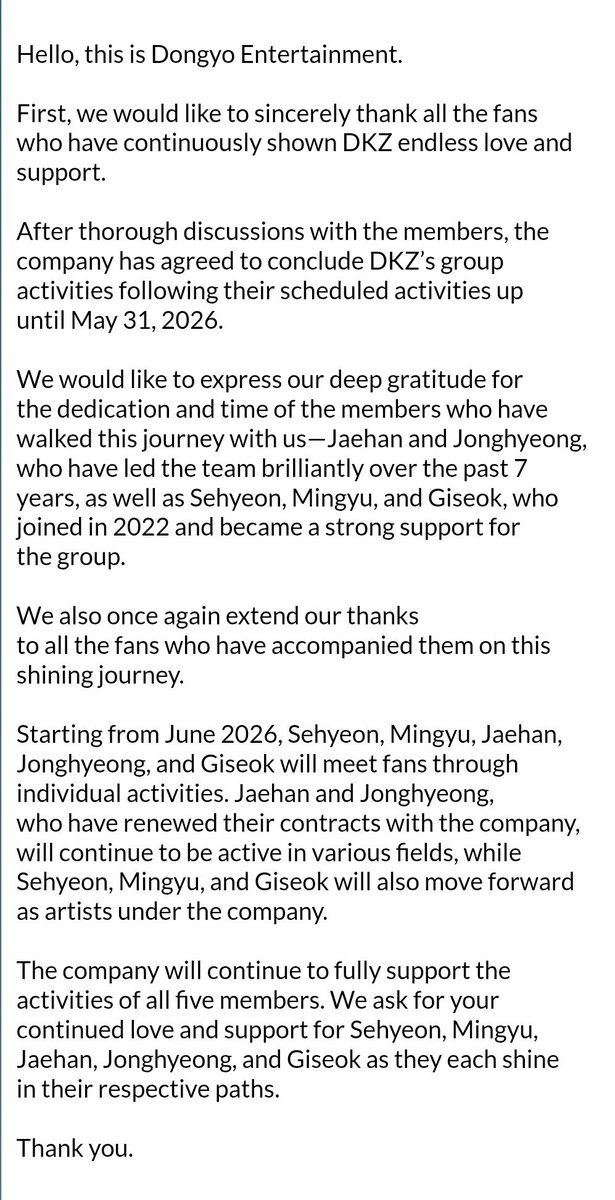 Hello, this is Dongyo Entertainment.

First, we would like to sincerely thank all the fans who have continuously shown DKZ endless love and support.

After thorough discussions with the members, the company has agreed to conclude DKZ's group activities following their scheduled activities up until May 31, 2026.

We would like to express our deep gratitude for the dedication and time of the members who have walked this journey with us—Jaehan and Jonghyeong, who have led the team brilliantly over the past 7 years, as well as Sehyeon, Mingyu, and Giseok, who joined in 2022 and became a strong support for the group.

We also once again extend our thanks to all the fans who have accompanied them on this shining journey.

Starting from June 2026, Sehyeon, Mingyu, Jaehan, Jonghyeong, and Giseok will meet fans through individual activities. Jaehan and Jonghyeong, who have renewed their contracts with the company, will continue to be active in various fields, while Sehyeon, Mingyu, and Giseok will also move forward as artists under the company.

The company will continue to fully support the activities of all five members. We ask for your continued love and support for Sehyeon, Mingyu, Jaehan, Jonghyeong, and Giseok as they each shine in their respective paths.

Thank you.